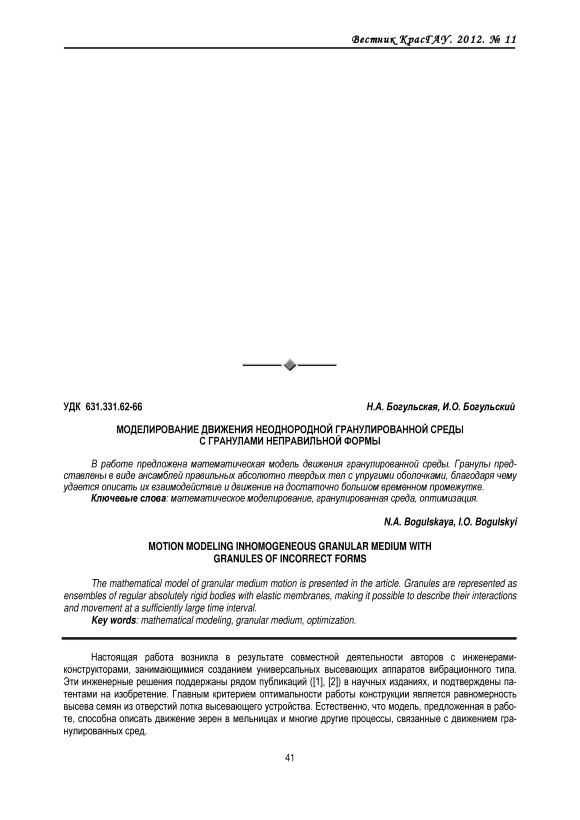 Вестник КрасГАУ. 2012. № 11

УДК 631.331.62-66

Н.А. Богульская, И.О. Богульский

МОДЕЛИРОВАНИЕ ДВИЖЕНИЯ НЕОДНОРОДНОЙ ГРАНУЛИРОВАННОЙ СРЕДЫ С ГРАНУЛАМИ НЕПРАВИЛЬНОЙ ФОРМЫ

В работе предложена математическая модель движения гранулированной среды. Гранулы представлены в виде ансамблей правильных абсолютно твердых тел с упругими оболочками, благодаря чему удается описать их взаимодействие и движение на достаточно большом временном промежутке.

Ключевые слова: математическое моделирование, гранулированная среда, оптимизация.

N.A. Bogulskaya, I.O. Bogulskyi

MOTION MODELING INHOMOGENEOUS GRANULAR MEDIUM WITH GRANULES OF INCORRECT FORMS

The mathematical model of granular medium motion is presented in the article. Granules are represented as ensembles of regular absolutely rigid bodies with elastic membranes, making it possible to describe their interactions and movement at a sufficiently large time interval.

Key words: mathematical modeling, granular medium, optimization.

Настоящая работа возникла в результате совместной деятельности авторов с инженерами-конструкторами, занимающимися созданием универсальных высевающих аппаратов вибрационного типа. Эти инженерные решения поддержаны рядом публикаций ([1], [2]) в научных изданиях, и подтверждены патентами на изобретение. Главным критерием оптимальности работы конструкции является равномерность высева семян из отверстий лотка высевающего устройства. Естественно, что модель, предложенная в работе, способна описать движение зерен в мельницах и многие другие процессы, связанные с движением гранулированных сред.

41